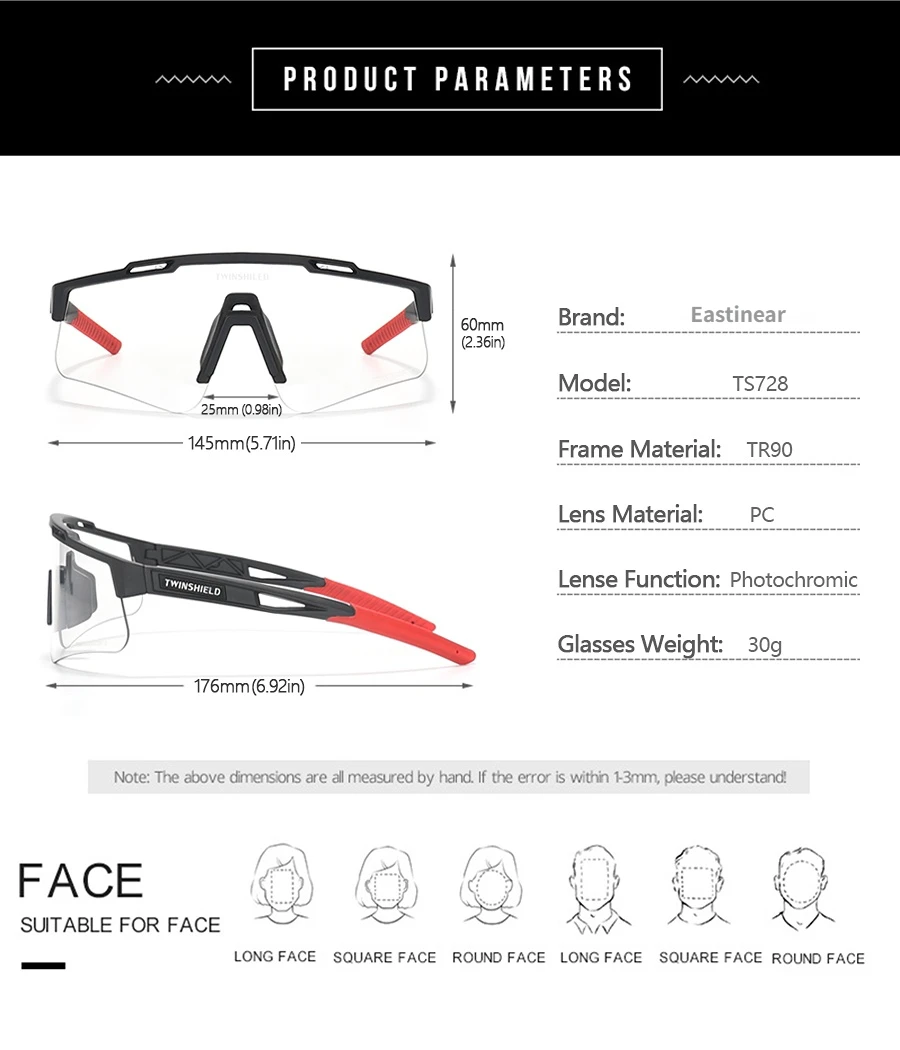 PRODUCT PARAMETERS

TWINSHIELD

60mm (2.36in)

25mm (0.98in)

145mm(5.71in)

TWINSHIELD

176mm(6.92in)

Brand: Eastinear

Model: TS728

Frame Material: TR90

Lens Material: PC

Lense Function: Photochromic

Glasses Weight: 30g

Note: The above dimensions are all measured by hand. If the error is within 1-3mm, please understand!

FACE

SUITABLE FOR FACE

LONG FACE SQUARE FACE ROUND FACE LONG FACE SQUARE FACE ROUND FACE